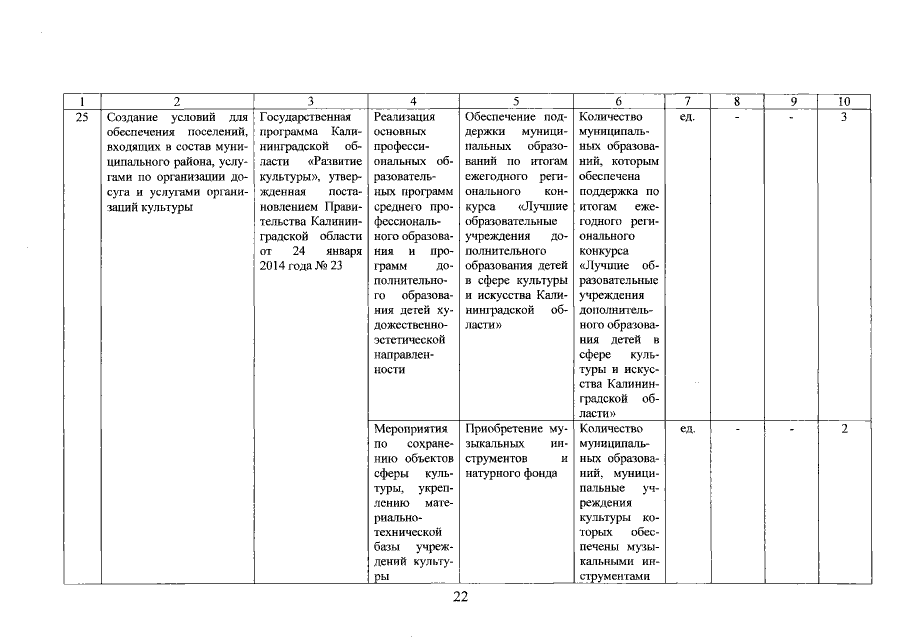 | 1 | 2 | 3 | 4 | 5 | 6 | 7 | 8 | 9 | 10 |
|---|---|---|---|---|---|---|---|---|---|
| 25 | Создание условий для обеспечения поселений, входящих в состав муниципального района, услугами по организации досуга и услугами организаций культуры | Государственная программа Калининградской области «Развитие культуры», утвержденная постановлением Правительства Калининградской области от 24 января 2014 года № 23 | Реализация основных профессиональных образовательных программ среднего профессионального образования и программ дополнительного образования детей художественно-эстетической направленности | Обеспечение поддержки муниципальных образований по итогам ежегодного регионального конкурса «Лучшие образовательные учреждения дополнительного образования детей в сфере культуры и искусства Калининградской области» | Количество муниципальных образований, которым обеспечена поддержка по итогам ежегодного регионального конкурса «Лучшие образовательные учреждения дополнительного образования детей в сфере культуры и искусства Калининградской области» | ед. | - | - | 3 |
| | | | Мероприятия по сохранению объектов сферы культуры, укреплению материально-технической базы учреждений культуры | Приобретение музыкальных инструментов и натурного фонда | Количество муниципальных образований, муниципальные учреждения культуры которых обеспечены музыкальными инструментами | ед. | - | - | 2 |

22